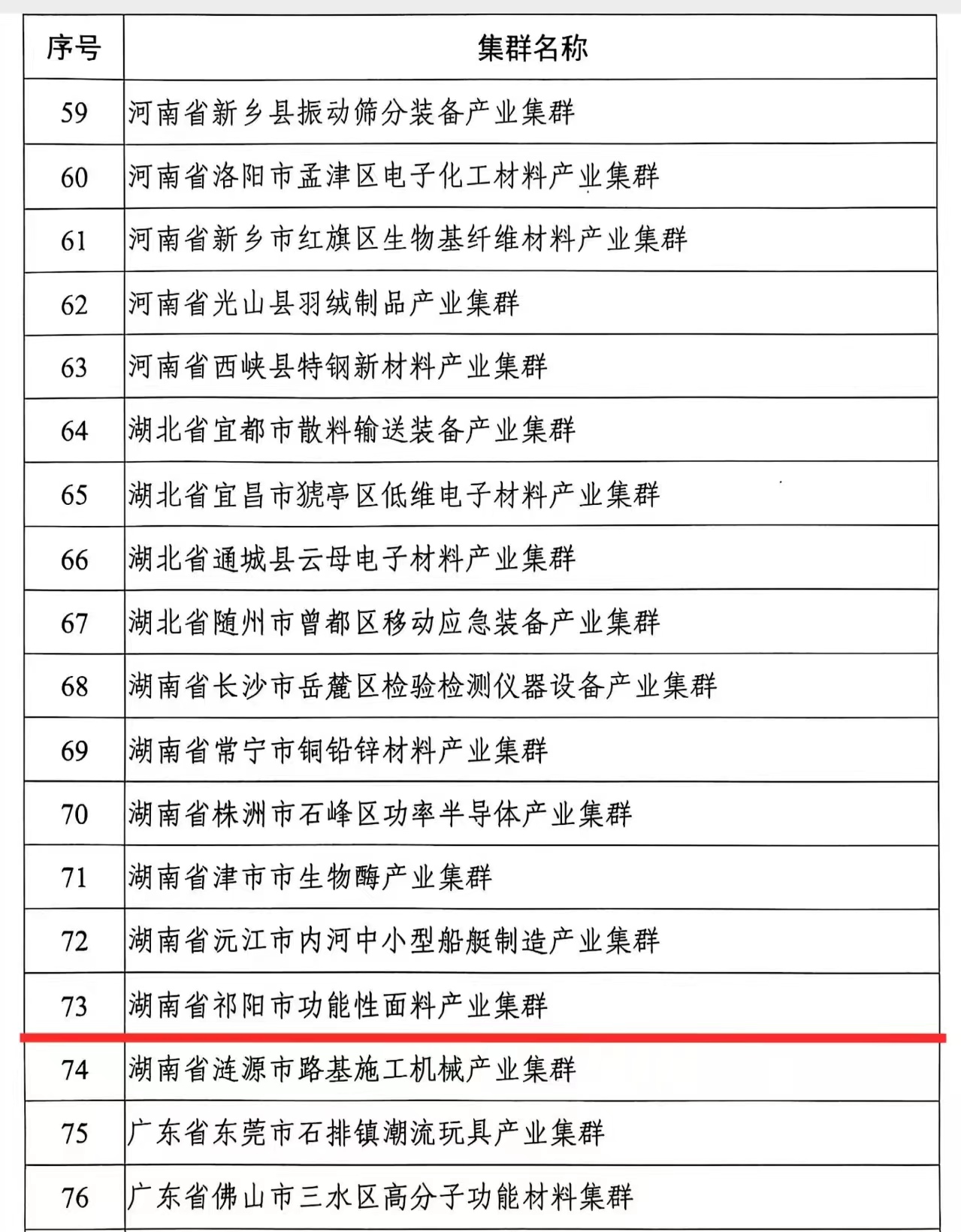 | 序号 | 集群名称 |
|---|---|
| 59 | 河南省新乡县振动筛分装备产业集群 |
| 60 | 河南省洛阳市孟津区电子化工材料产业集群 |
| 61 | 河南省新乡市红旗区生物基纤维材料产业集群 |
| 62 | 河南省光山县羽绒制品产业集群 |
| 63 | 河南省西峡县特钢新材料产业集群 |
| 64 | 湖北省宜都市散料输送装备产业集群 |
| 65 | 湖北省宜昌市猇亭区低维电子材料产业集群 |
| 66 | 湖北省通城县云母电子材料产业集群 |
| 67 | 湖北省随州市曾都区移动应急装备产业集群 |
| 68 | 湖南省长沙市岳麓区检验检测仪器设备产业集群 |
| 69 | 湖南省常宁市铜铅锌材料产业集群 |
| 70 | 湖南省株洲市石峰区功率半导体产业集群 |
| 71 | 湖南省津市市生物酶产业集群 |
| 72 | 湖南省沅江市内河中小型船艇制造产业集群 |
| 73 | 湖南省祁阳市功能性面料产业集群 |
| 74 | 湖南省涟源市路基施工机械产业集群 |
| 75 | 广东省东莞市石排镇潮流玩具产业集群 |
| 76 | 广东省佛山市三水区高分子功能材料集群 |